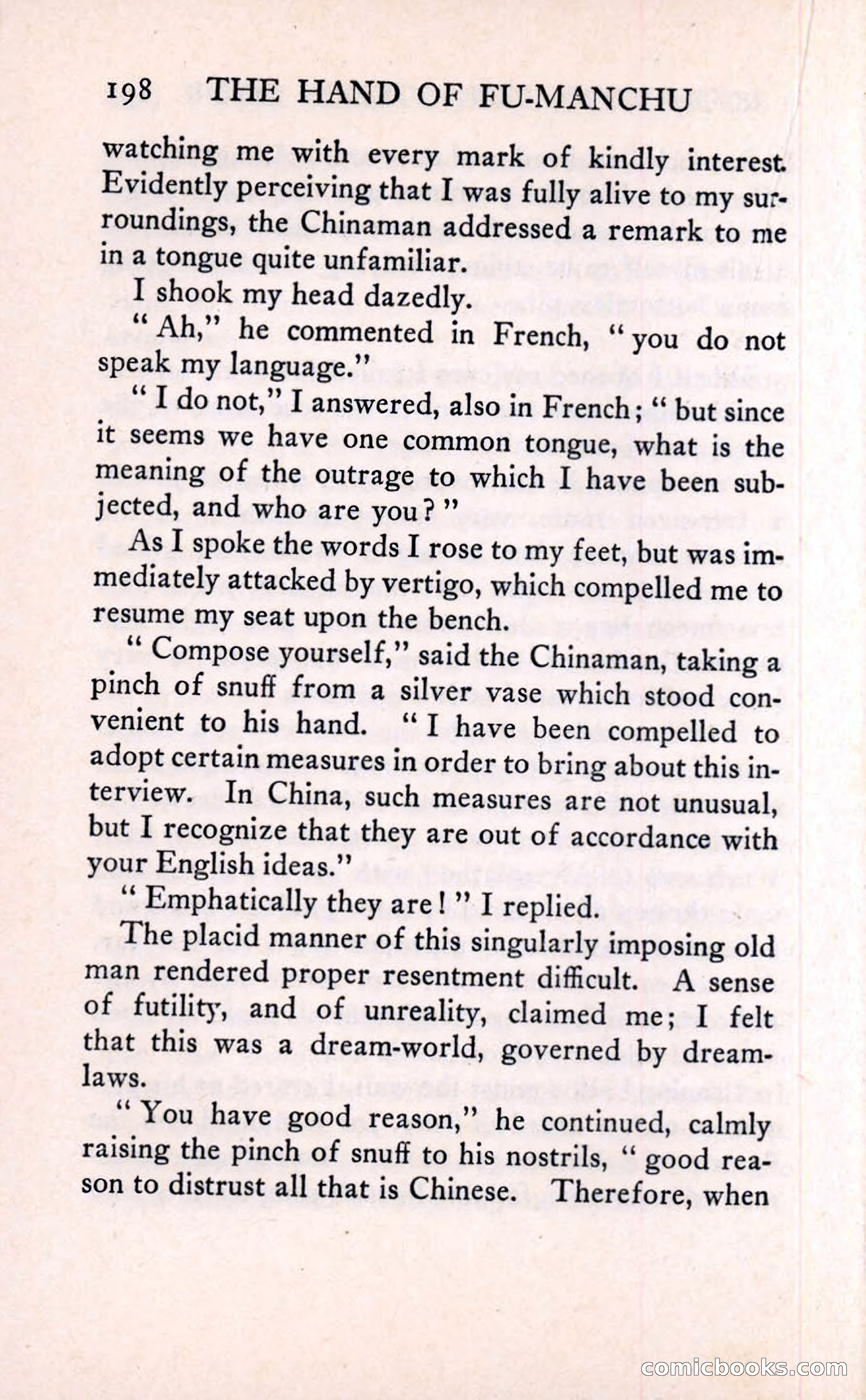 198 THE HAND OF FU-MANCHU

watching me with every mark of kindly interest. Evidently perceiving that I was fully alive to my surroundings, the Chinaman addressed a remark to me in a tongue quite unfamiliar.

I shook my head dazedly.

"Ah," he commented in French, "you do not speak my language."

"I do not," I answered, also in French; "but since it seems we have one common tongue, what is the meaning of the outrage to which I have been subjected, and who are you?"

As I spoke the words I rose to my feet, but was immediately attacked by vertigo, which compelled me to resume my seat upon the bench.

"Compose yourself," said the Chinaman, taking a pinch of snuff from a silver vase which stood convenient to his hand. "I have been compelled to adopt certain measures in order to bring about this interview. In China, such measures are not unusual, but I recognize that they are out of accordance with your English ideas."

"Emphatically they are!" I replied.

The placid manner of this singularly imposing old man rendered proper resentment difficult. A sense of futility, and of unreality, claimed me; I felt that this was a dream-world, governed by dream-laws.

"You have good reason," he continued, calmly raising the pinch of snuff to his nostrils, "good reason to distrust all that is Chinese. Therefore, when

comicbooks.com